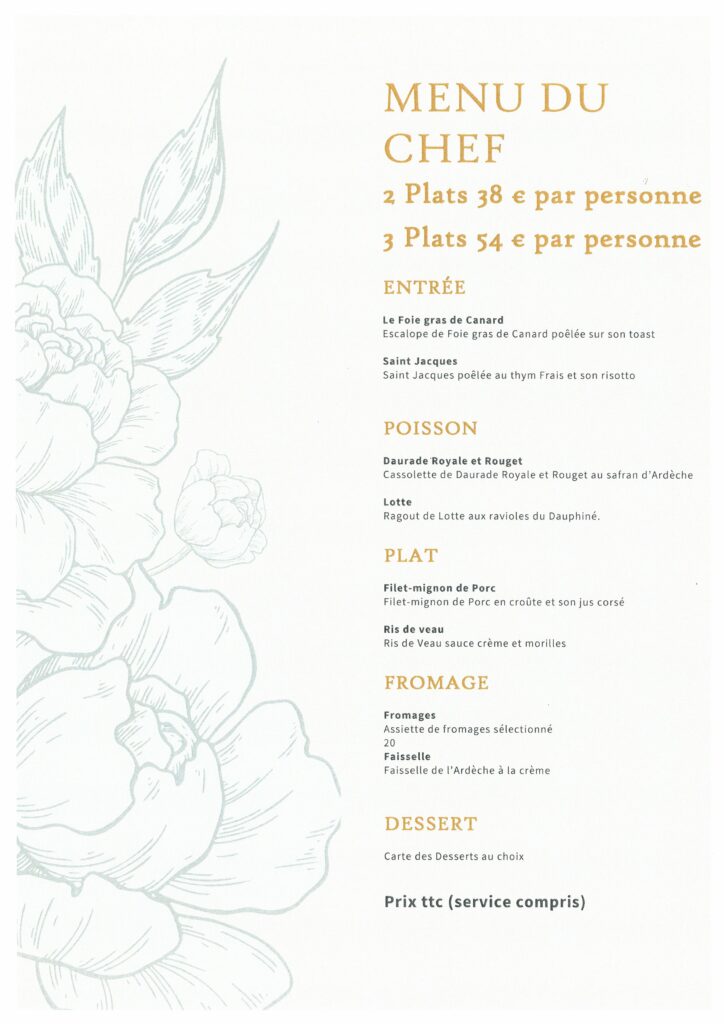 MENU DU CHEF
2 Plats 38 € par personne
3 Plats 54 € par personne

ENTRÉE

Le Foie gras de Canard
Escalope de Foie gras de Canard poêlée sur son toast

Saint Jacques
Saint Jacques poêlée au thym Frais et son risotto

POISSON

Daurade Royale et Rouget
Cassolette de Daurade Royale et Rouget au safran d'Ardèche

Lotte
Ragout de Lotte aux ravioles du Dauphiné.

PLAT

Filet-mignon de Porc
Filet-mignon de Porc en croûte et son jus corsé

Ris de veau
Ris de Veau sauce crème et morilles

FROMAGE

Fromages
Assiette de fromages sélectionné
20
Faisselle
Faisselle de l'Ardèche à la crème

DESSERT

Carte des Desserts au choix

Prix ttc (service compris)